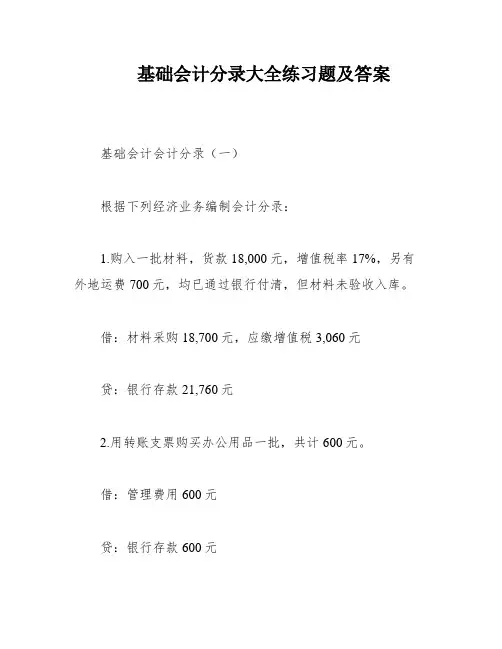 基础会计分录大全练习题及答案

基础会计会计分录（一）

根据下列经济业务编制会计分录：

1.购入一批材料，货款 18,000 元，增值税率 17%，另有外地运费 700 元，均已通过银行付清，但材料未验收入库。

借：材料采购 18,700 元，应缴增值税 3,060 元

贷：银行存款 21,760 元

2.用转账支票购买办公用品一批，共计 600 元。

借：管理费用 600 元

贷：银行存款 600 元